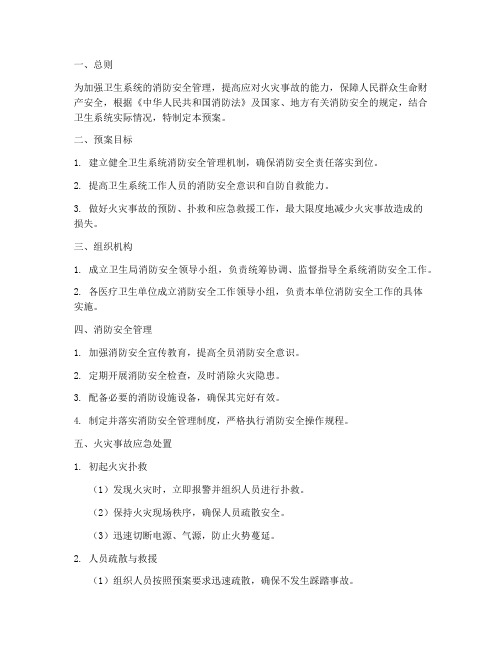 一、总则

为加强卫生系统的消防安全管理，提高应对火灾事故的能力，保障人民群众生命财产安全，根据《中华人民共和国消防法》及国家、地方有关消防安全的规定，结合卫生系统实际情况，特制定本预案。

二、预案目标

1. 建立健全卫生系统消防安全管理机制，确保消防安全责任落实到位。

2. 提高卫生系统工作人员的消防安全意识和自防自救能力。

3. 做好火灾事故的预防、扑救和应急救援工作，最大限度地减少火灾事故造成的损失。

三、组织机构

1. 成立卫生局消防安全领导小组，负责统筹协调、监督指导全系统消防安全工作。

2. 各医疗卫生单位成立消防安全工作领导小组，负责本单位消防安全工作的具体实施。

四、消防安全管理

1. 加强消防安全宣传教育，提高全员消防安全意识。

2. 定期开展消防安全检查，及时消除火灾隐患。

3. 配备必要的消防设施设备，确保其完好有效。

4. 制定并落实消防安全管理制度，严格执行消防安全操作规程。

五、火灾事故应急处置

1. 初起火灾扑救

（1）发现火灾时，立即报警并组织人员进行扑救。

（2）保持火灾现场秩序，确保人员疏散安全。

（3）迅速切断电源、气源，防止火势蔓延。

2. 人员疏散与救援

（1）组织人员按照预案要求迅速疏散，确保不发生踩踏事故。